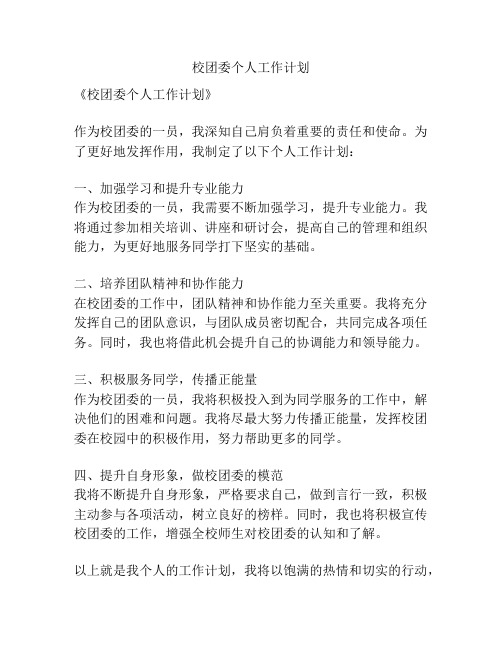 校团委个人工作计划

《校团委个人工作计划》

作为校团委的一员，我深知自己肩负着重要的责任和使命。为了更好地发挥作用，我制定了以下个人工作计划：

一、加强学习和提升专业能力
作为校团委的一员，我需要不断加强学习，提升专业能力。我将通过参加相关培训、讲座和研讨会，提高自己的管理和组织能力，为更好地服务同学打下坚实的基础。

二、培养团队精神和协作能力
在校团委的工作中，团队精神和协作能力至关重要。我将充分发挥自己的团队意识，与团队成员密切配合，共同完成各项任务。同时，我也将借此机会提升自己的协调能力和领导能力。

三、积极服务同学，传播正能量
作为校团委的一员，我将积极投入到为同学服务的工作中，解决他们的困难和问题。我将尽最大努力传播正能量，发挥校团委在校园中的积极作用，努力帮助更多的同学。

四、提升自身形象，做校团委的模范
我将不断提升自身形象，严格要求自己，做到言行一致，积极主动参与各项活动，树立良好的榜样。同时，我也将积极宣传校团委的工作，增强全校师生对校团委的认知和了解。

以上就是我个人的工作计划，我将以饱满的热情和切实的行动，